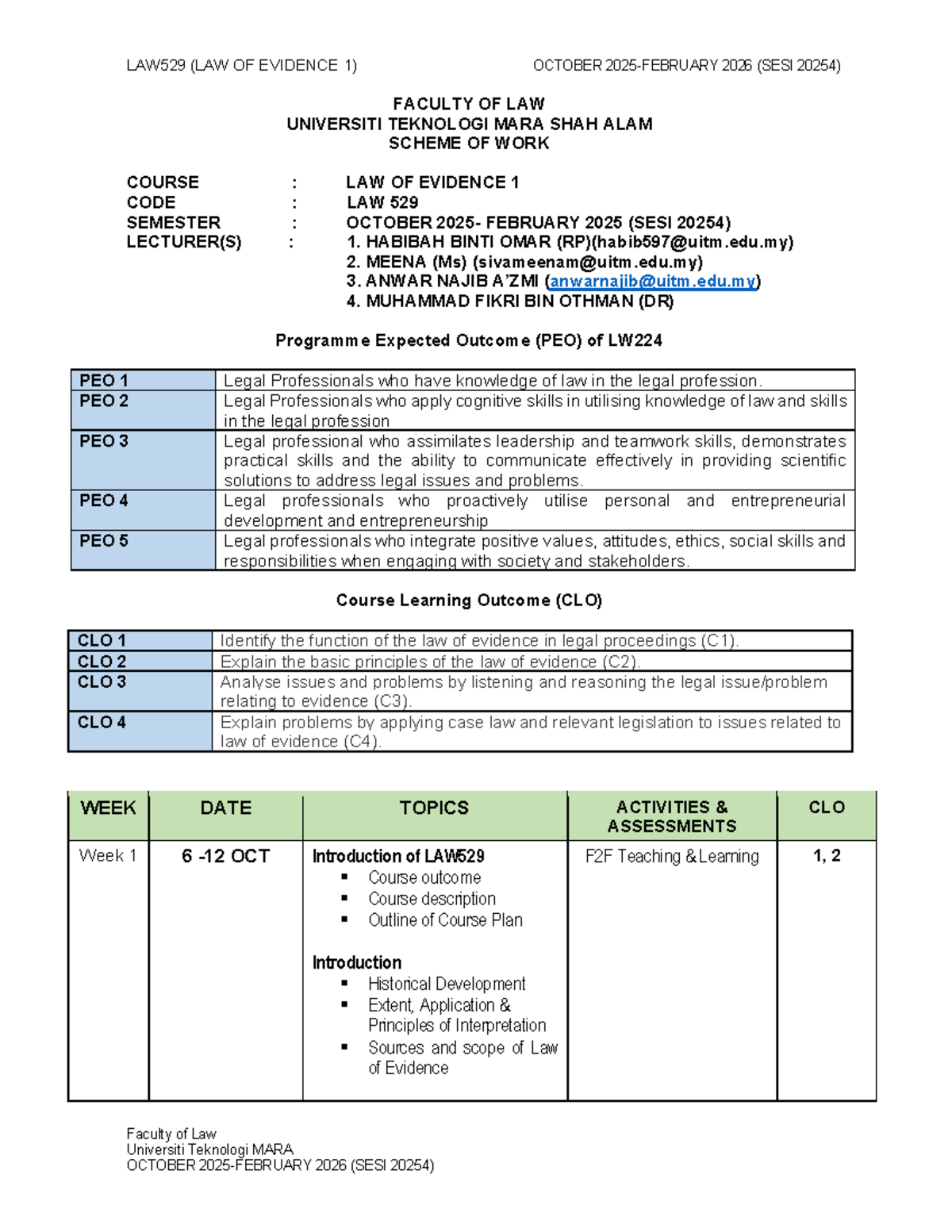 LAW529 (LAW OF EVIDENCE 1) OCTOBER 2025-FEBRUARY 2026 (SESI 20254)

FACULTY OF LAW
UNIVERSITI TEKNOLOGI MARA SHAH ALAM
SCHEME OF WORK

COURSE : LAW OF EVIDENCE 1
CODE : LAW 529
SEMESTER : OCTOBER 2025- FEBRUARY 2025 (SESI 20254)
LECTURER(S) : 1. HABIBAH BINTI OMAR (RP)(habib597@uitm.edu.my)
2. MEENA (Ms) (sivameenam@uitm.edu.my)
3. ANWAR NAJIB A'ZMI (anwarnajib@uitm.edu.my)
4. MUHAMMAD FIKRI BIN OTHMAN (DR)

Programme Expected Outcome (PEO) of LW224

| PEO 1 | Legal Professionals who have knowledge of law in the legal profession. |
|---|---|
| PEO 2 | Legal Professionals who apply cognitive skills in utilising knowledge of law and skills in the legal profession |
| PEO 3 | Legal professional who assimilates leadership and teamwork skills, demonstrates practical skills and the ability to communicate effectively in providing scientific solutions to address legal issues and problems. |
| PEO 4 | Legal professionals who proactively utilise personal and entrepreneurial development and entrepreneurship |
| PEO 5 | Legal professionals who integrate positive values, attitudes, ethics, social skills and responsibilities when engaging with society and stakeholders. |

Course Learning Outcome (CLO)

| CLO 1 | Identify the function of the law of evidence in legal proceedings (C1). |
|---|---|
| CLO 2 | Explain the basic principles of the law of evidence (C2). |
| CLO 3 | Analyse issues and problems by listening and reasoning the legal issue/problem relating to evidence (C3). |
| CLO 4 | Explain problems by applying case law and relevant legislation to issues related to law of evidence (C4). |

| WEEK | DATE | TOPICS | ACTIVITIES & ASSESSMENTS | CLO |
|---|---|---|---|---|
| Week 1 | 6 -12 OCT | Introduction of LAW529 • Course outcome • Course description • Outline of Course Plan Introduction • Historical Development • Extent, Application & Principles of Interpretation • Sources and scope of Law of Evidence | F2F Teaching & Learning | 1, 2 |

Faculty of Law
Universiti Teknologi MARA
OCTOBER 2025-FEBRUARY 2026 (SESI 20254)